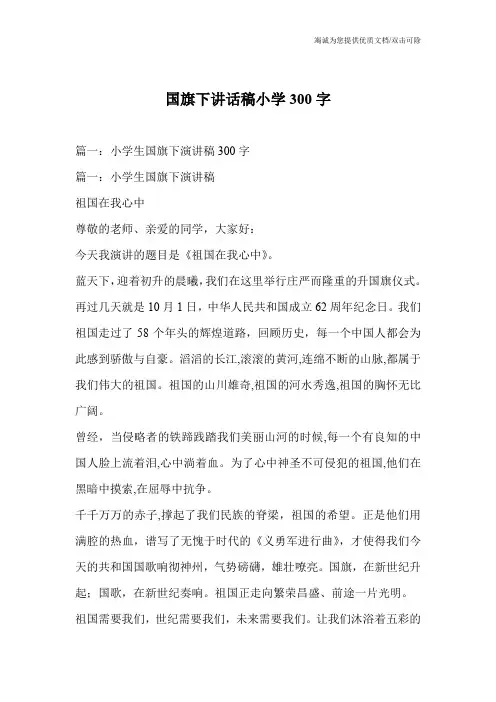 海诚为您提供优质文档/双击可除

国旗下讲话稿小学300字

篇一：小学生国旗下演讲稿300字

篇一：小学生国旗下演讲稿

祖国在我心中

尊敬的老师、亲爱的同学，大家好：

今天我演讲的题目是《祖国在我心中》。

蓝天下，迎着初升的晨曦，我们在这里举行庄严而隆重的升国旗仪式。再过几天就是10月1日，中华人民共和国成立62周年纪念日。我们祖国走过了58个年头的辉煌道路，回顾历史，每一个中国人都会为此感到骄傲与自豪。滔滔的长江,滚滚的黄河,连绵不断的山脉,都属于我们伟大的祖国。祖国的山川雄奇,祖国的河水秀逸,祖国的胸怀无比广阔。

曾经，当侵略者的铁蹄践踏我们美丽山河的时候,每一个有良知的中国人脸上流着泪,心中淌着血。为了心中神圣不可侵犯的祖国,他们在黑暗中摸索,在屈辱中抗争。

千千万万的赤子,撑起了我们民族的脊梁，祖国的希望。正是他们用满腔的热血，谱写了无愧于时代的《义勇军进行曲》，才使得我们今天的共和国国歌响彻神州，气势磅礴，雄壮嘹亮。国旗，在新世纪升起；国歌，在新世纪奏响。祖国正走向繁荣昌盛、前途一片光明。

祖国需要我们，世纪需要我们，未来需要我们。让我们沐浴着五彩的